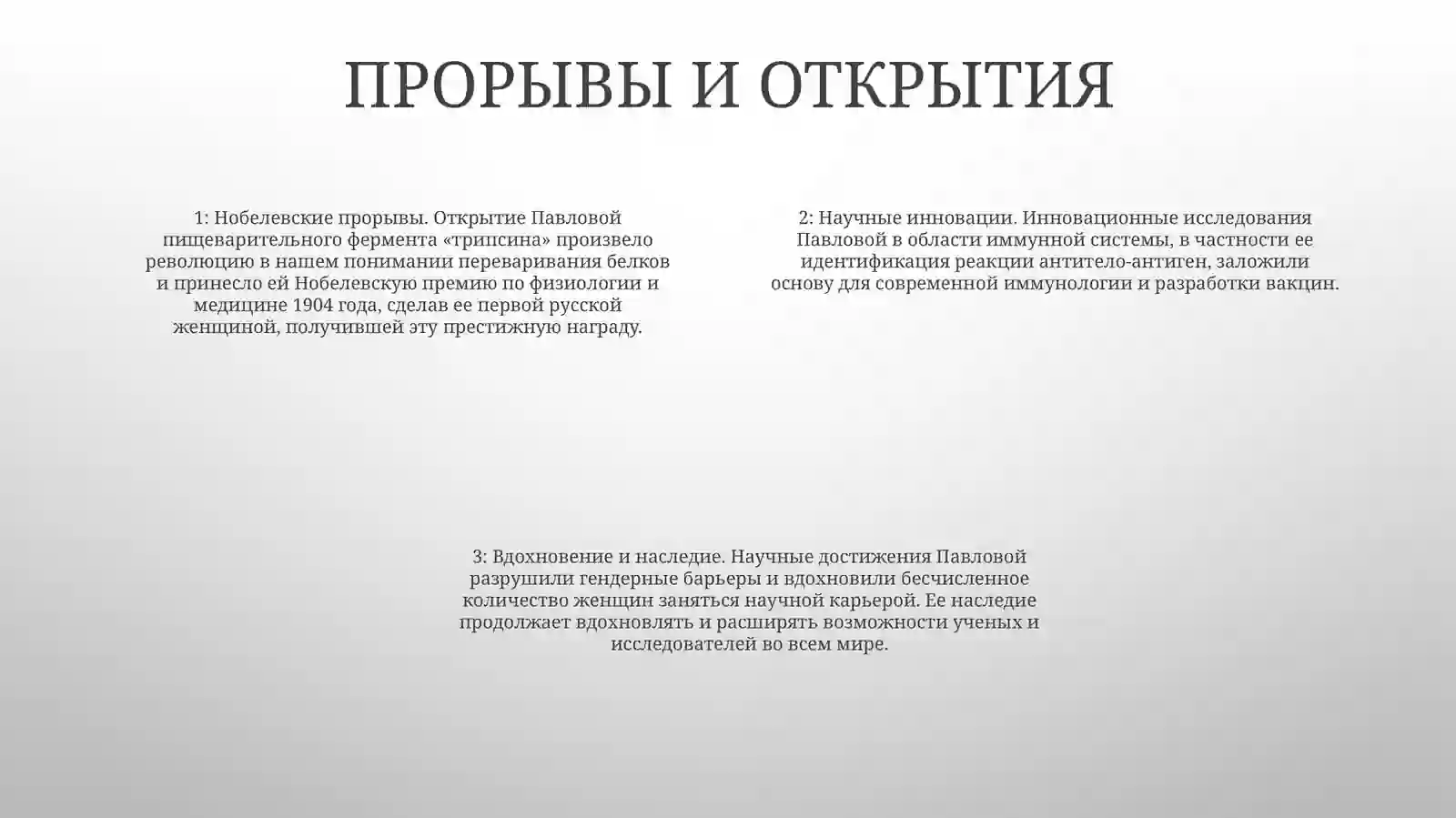 ПРОРЫВЫ И ОТКРЫТИЯ

1: Нобелевские прорывы. Открытие Павловой пищеварительного фермента «трипсина» произвело революцию в нашем понимании переваривания белков и принесло ей Нобелевскую премию по физиологии и медицине 1904 года, сделав ее первой русской женщиной, получившей эту престижную награду.

2: Научные инновации. Инновационные исследования Павловой в области иммунной системы, в частности ее идентификация реакции антитело-антиген, заложили основу для современной иммунологии и разработки вакцин.

3: Вдохновение и наследие. Научные достижения Павловой разрушили гендерные барьеры и вдохновили бесчисленное количество женщин заняться научной карьерой. Ее наследие продолжает вдохновлять и расширять возможности ученых и исследователей во всем мире.